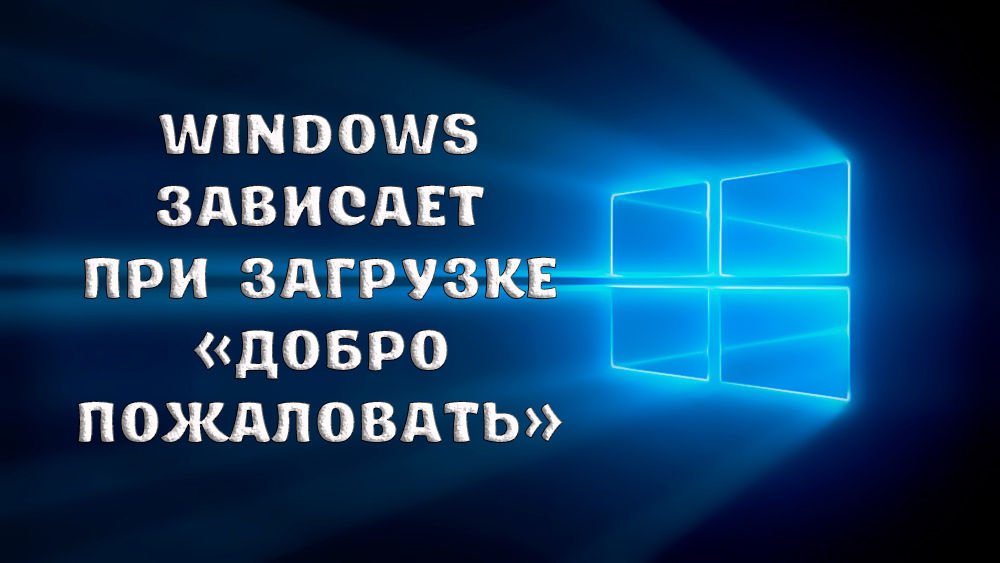 WINDOWS ЗАВИСАЕТ ПРИ ЗАГРУЗКЕ «ДОБРО ПОЖАЛОВАТЬ»